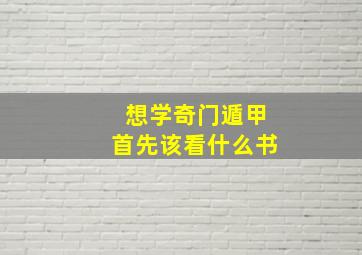 想学奇门遁甲
首先该看什么书